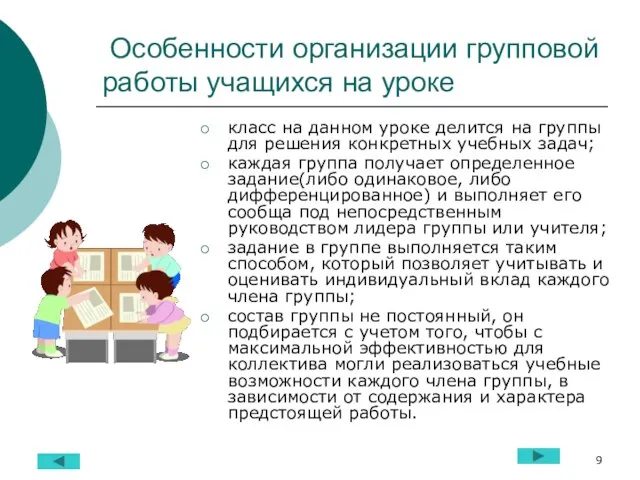 Особенности организации групповой работы учащихся на уроке

○ класс на данном уроке делится на группы для решения конкретных учебных задач;
○ каждая группа получает определенное задание(либо одинаковое, либо дифференцированное) и выполняет его сообща под непосредственным руководством лидера группы или учителя;
○ задание в группе выполняется таким способом, который позволяет учитывать и оценивать индивидуальный вклад каждого члена группы;
○ состав группы не постоянный, он подбирается с учетом того, чтобы с максимальной эффективностью для коллектива могли реализоваться учебные возможности каждого члена группы, в зависимости от содержания и характера предстоящей работы.

9